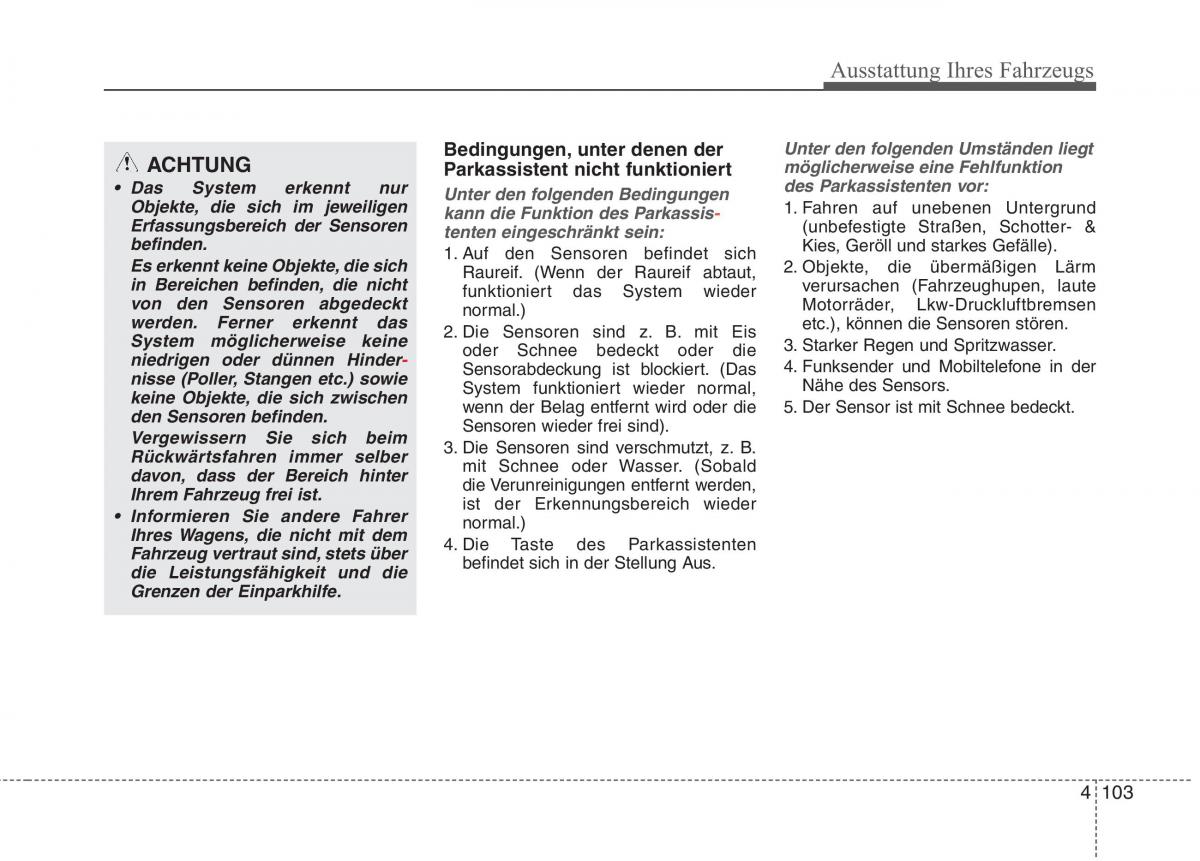 Ausstattung Ihres Fahrzeugs

ACHTUNG

• Das System erkennt nur Objekte, die sich im jeweiligen Erfassungsbereich der Sensoren befinden.

Es erkennt keine Objekte, die sich in Bereichen befinden, die nicht von den Sensoren abgedeckt werden. Ferner erkennt das System möglicherweise keine niedrigen oder dünnen Hindernisse (Poller, Stangen etc.) sowie keine Objekte, die sich zwischen den Sensoren befinden.

Vergewissern Sie sich beim Rückwärtsfahren immer selber davon, dass der Bereich hinter Ihrem Fahrzeug frei ist.

• Informieren Sie andere Fahrer Ihres Wagens, die nicht mit dem Fahrzeug vertraut sind, stets über die Leistungsfähigkeit und die Grenzen der Einparkhilfe.

Bedingungen, unter denen der Parkassistent nicht funktioniert

Unter den folgenden Bedingungen kann die Funktion des Parkassistenten eingeschränkt sein:

1. Auf den Sensoren befindet sich Raureif. (Wenn der Raureif abtaut, funktioniert das System wieder normal.)
2. Die Sensoren sind z. B. mit Eis oder Schnee bedeckt oder die Sensorabdeckung ist blockiert. (Das System funktioniert wieder normal, wenn der Belag entfernt wird oder die Sensoren wieder frei sind).
3. Die Sensoren sind verschmutzt, z. B. mit Schnee oder Wasser. (Sobald die Verunreinigungen entfernt werden, ist der Erkennungsbereich wieder normal.)
4. Die Taste des Parkassistenten befindet sich in der Stellung Aus.

Unter den folgenden Umständen liegt möglicherweise eine Fehlfunktion des Parkassistenten vor:

1. Fahren auf unebenen Untergrund (unbefestigte Straßen, Schotter- & Kies, Geröll und starkes Gefälle).
2. Objekte, die übermäßigen Lärm verursachen (Fahrzeughupen, laute Motorräder, Lkw-Druckluftbremsen etc.), können die Sensoren stören.
3. Starker Regen und Spritzwasser.
4. Funksender und Mobiltelefone in der Nähe des Sensors.
5. Der Sensor ist mit Schnee bedeckt.

4 103